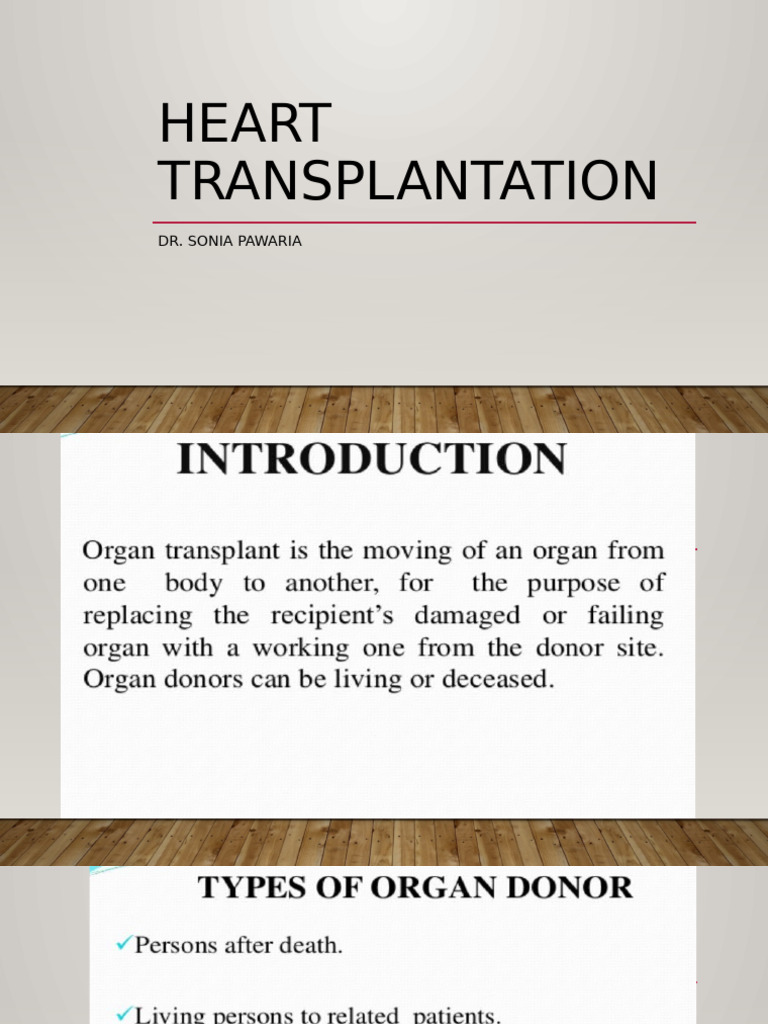 HEART TRANSPLANTATION

DR. SONIA PAWARIA

INTRODUCTION

Organ transplant is the moving of an organ from one body to another, for the purpose of replacing the recipient's damaged or failing organ with a working one from the donor site. Organ donors can be living or deceased.

TYPES OF ORGAN DONOR

✓Persons after death.

✓Living persons to related patients.